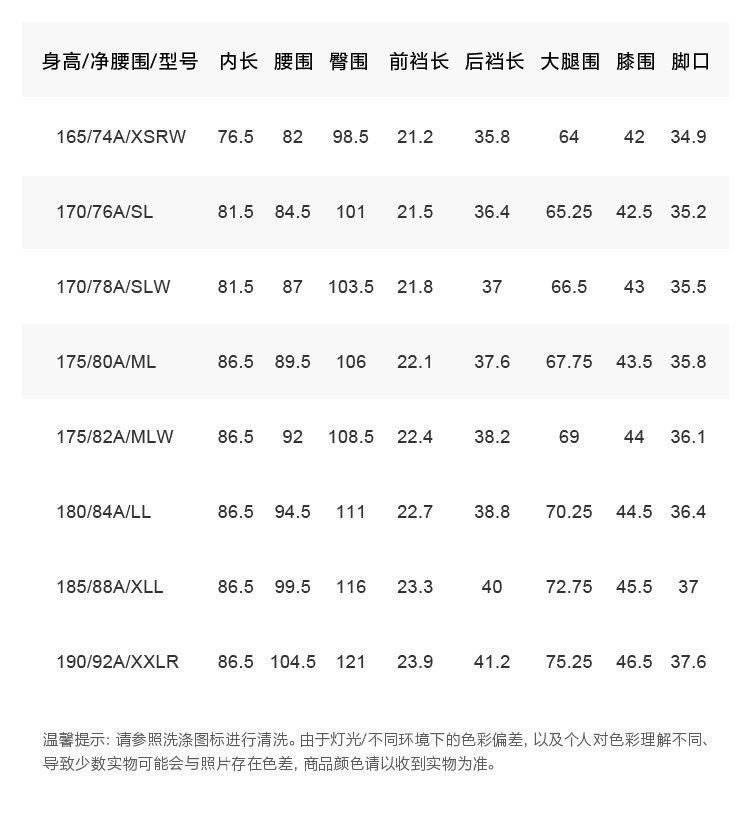 | 身高/净腰围/型号 | 内长 | 腰围 | 臀围 | 前裆长 | 后裆长 | 大腿围 | 膝围 | 脚口 |
|---|---|---|---|---|---|---|---|---|
| 165/74A/XSRW | 76.5 | 82 | 98.5 | 21.2 | 35.8 | 64 | 42 | 34.9 |
| 170/76A/SL | 81.5 | 84.5 | 101 | 21.5 | 36.4 | 65.25 | 42.5 | 35.2 |
| 170/78A/SLW | 81.5 | 87 | 103.5 | 21.8 | 37 | 66.5 | 43 | 35.5 |
| 175/80A/ML | 86.5 | 89.5 | 106 | 22.1 | 37.6 | 67.75 | 43.5 | 35.8 |
| 175/82A/MLW | 86.5 | 92 | 108.5 | 22.4 | 38.2 | 69 | 44 | 36.1 |
| 180/84A/LL | 86.5 | 94.5 | 111 | 22.7 | 38.8 | 70.25 | 44.5 | 36.4 |
| 185/88A/XLL | 86.5 | 99.5 | 116 | 23.3 | 40 | 72.75 | 45.5 | 37 |
| 190/92A/XXLR | 86.5 | 104.5 | 121 | 23.9 | 41.2 | 75.25 | 46.5 | 37.6 |

温馨提示: 请参照洗涤图标进行清洗。由于灯光/不同环境下的色彩偏差, 以及个人对色彩理解不同、导致少数实物可能会与照片存在色差, 商品颜色请以收到实物为准。